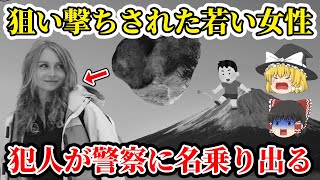 狙い撃ちされた若い女性

犯人が警察に名乗り出る